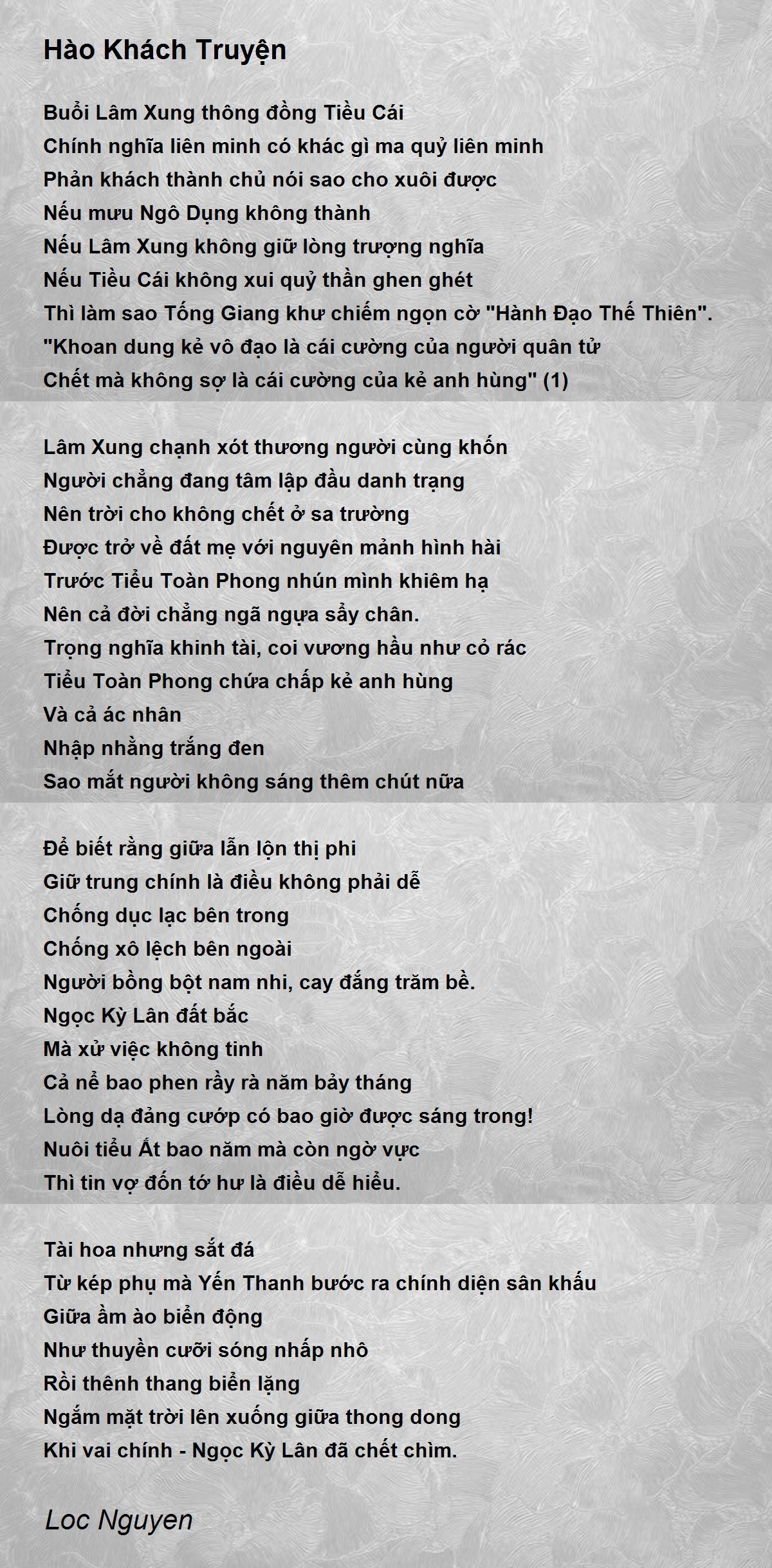 Hào Khách Truyện

Buổi Lâm Xung thông đồng Tiều Cái
Chính nghĩa liên minh có khác gì ma quỷ liên minh
Phản khách thành chủ nói sao cho xuôi được
Nếu mưu Ngô Dụng không thành
Nếu Lâm Xung không giữ lòng trượng nghĩa
Nếu Tiều Cái không xui quỷ thần ghen ghét
Thì làm sao Tống Giang khư chiếm ngọn cờ "Hành Đạo Thế Thiên".
"Khoan dung kẻ vô đạo là cái cường của người quân tử
Chết mà không sợ là cái cường của kẻ anh hùng" (1)

Lâm Xung chạnh xót thương người cùng khốn
Người chẳng đang tâm lập đầu danh trạng
Nên trời cho không chết ở sa trường
Được trở về đất mẹ với nguyên mảnh hình hài
Trước Tiểu Toàn Phong nhún mình khiêm hạ
Nên cả đời chẳng ngã ngựa sẩy chân.
Trọng nghĩa khinh tài, coi vương hầu như cỏ rác
Tiểu Toàn Phong chứa chấp kẻ anh hùng
Và cả ác nhân
Nhập nhằng trắng đen
Sao mắt người không sáng thêm chút nữa

Để biết rằng giữa lẫn lộn thị phi
Giữ trung chính là điều không phải dễ
Chống dục lạc bên trong
Chống xô lệch bên ngoài
Người bồng bột nam nhi, cay đắng trăm bề.
Ngọc Kỳ Lân đất bắc
Mà xử việc không tinh
Cả nể bao phen rầy rà năm bảy tháng
Lòng dạ đảng cướp có bao giờ được sáng trong!
Nuôi tiểu Ất bao năm mà còn ngờ vực
Thì tin vợ đốn tớ hư là điều dễ hiểu.

Tài hoa nhưng sắt đá
Từ kép phụ mà Yến Thanh bước ra chính diện sân khấu
Giữa ầm ào biển động
Như thuyền cưỡi sóng nhấp nhô
Rồi thênh thang biển lặng
Ngắm mặt trời lên xuống giữa thong dong
Khi vai chính - Ngọc Kỳ Lân đã chết chìm.

Loc Nguyen